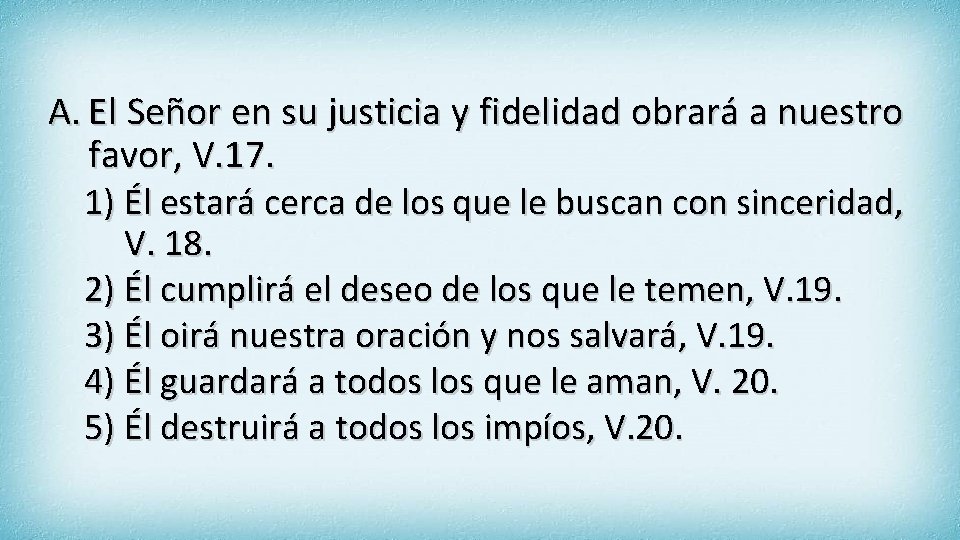 A. El Señor en su justicia y fidelidad obrará a nuestro favor, V.17.
1) Él estará cerca de los que le buscan con sinceridad, V. 18.
2) Él cumplirá el deseo de los que le temen, V.19.
3) Él oirá nuestra oración y nos salvará, V.19.
4) Él guardará a todos los que le aman, V. 20.
5) Él destruirá a todos los impíos, V.20.